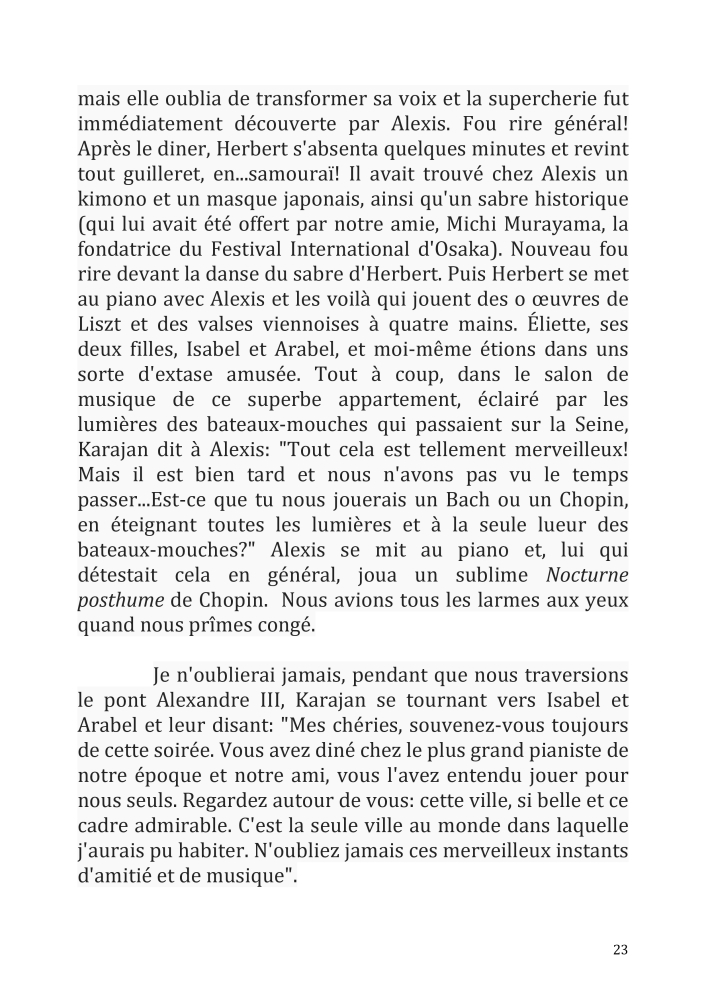 mais elle oublia de transformer sa voix et la supercherie fut immédiatement découverte par Alexis. Fou rire général! Après le diner, Herbert s'absenta quelques minutes et revint tout guilleret, en...samouraï! Il avait trouvé chez Alexis un kimono et un masque japonais, ainsi qu'un sabre historique (qui lui avait été offert par notre amie, Michi Murayama, la fondatrice du Festival International d'Osaka). Nouveau fou rire devant la danse du sabre d'Herbert. Puis Herbert se met au piano avec Alexis et les voilà qui jouent des o œuvres de Liszt et des valses viennoises à quatre mains. Éliette, ses deux filles, Isabel et Arabel, et moi-même étions dans uns sorte d'extase amusée. Tout à coup, dans le salon de musique de ce superbe appartement, éclairé par les lumières des bateaux-mouches qui passaient sur la Seine, Karajan dit à Alexis: "Tout cela est tellement merveilleux! Mais il est bien tard et nous n'avons pas vu le temps passer...Est-ce que tu nous jouerais un Bach ou un Chopin, en éteignant toutes les lumières et à la seule lueur des bateaux-mouches?" Alexis se mit au piano et, lui qui détestait cela en général, joua un sublime Nocturne posthume de Chopin. Nous avions tous les larmes aux yeux quand nous prîmes congé.

Je n'oublierai jamais, pendant que nous traversions le pont Alexandre III, Karajan se tournant vers Isabel et Arabel et leur disant: "Mes chéries, souvenez-vous toujours de cette soirée. Vous avez diné chez le plus grand pianiste de notre époque et notre ami, vous l'avez entendu jouer pour nous seuls. Regardez autour de vous: cette ville, si belle et ce cadre admirable. C'est la seule ville au monde dans laquelle j'aurais pu habiter. N'oubliez jamais ces merveilleux instants d'amitié et de musique".

23